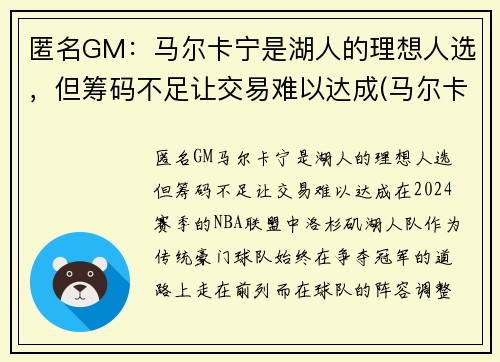 匿名GM：马尔卡宁是湖人的理想人选，但筹码不足让交易难以达成(马尔卡

匿名GM马尔卡宁是湖人的理想人选但筹码不足让交易难以达成在2024赛季的NBA联盟中洛杉矶湖人队作为传统豪门球队始终在争夺冠军的道路上走在前列而在球队的阵容调整